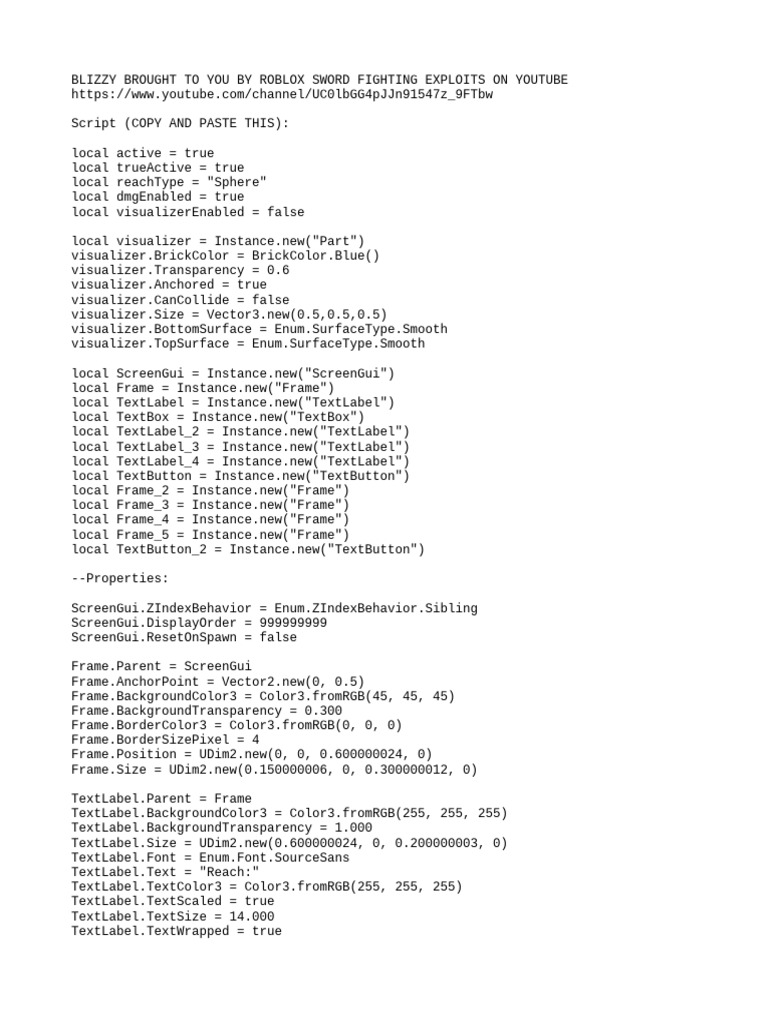 BLIZZY BROUGHT TO YOU BY ROBLOX SWORD FIGHTING EXPLOITS ON YOUTUBE
https://www.youtube.com/channel/UC0lbGG4pJJn91547z_9FTbw

Script (COPY AND PASTE THIS):

local active = true
local trueActive = true
local reachType = "Sphere"
local dmgEnabled = true
local visualizerEnabled = false

local visualizer = Instance.new("Part")
visualizer.BrickColor = BrickColor.Blue()
visualizer.Transparency = 0.6
visualizer.Anchored = true
visualizer.CanCollide = false
visualizer.Size = Vector3.new(0.5,0.5,0.5)
visualizer.BottomSurface = Enum.SurfaceType.Smooth
visualizer.TopSurface = Enum.SurfaceType.Smooth

local ScreenGui = Instance.new("ScreenGui")
local Frame = Instance.new("Frame")
local TextLabel = Instance.new("TextLabel")
local TextBox = Instance.new("TextBox")
local TextLabel_2 = Instance.new("TextLabel")
local TextLabel_3 = Instance.new("TextLabel")
local TextLabel_4 = Instance.new("TextLabel")
local TextButton = Instance.new("TextButton")
local Frame_2 = Instance.new("Frame")
local Frame_3 = Instance.new("Frame")
local Frame_4 = Instance.new("Frame")
local Frame_5 = Instance.new("Frame")
local TextButton_2 = Instance.new("TextButton")

--Properties:

ScreenGui.ZIndexBehavior = Enum.ZIndexBehavior.Sibling
ScreenGui.DisplayOrder = 999999999
ScreenGui.ResetOnSpawn = false

Frame.Parent = ScreenGui
Frame.AnchorPoint = Vector2.new(0, 0.5)
Frame.BackgroundColor3 = Color3.fromRGB(45, 45, 45)
Frame.BackgroundTransparency = 0.300
Frame.BorderColor3 = Color3.fromRGB(0, 0, 0)
Frame.BorderSizePixel = 4
Frame.Position = UDim2.new(0, 0, 0.600000024, 0)
Frame.Size = UDim2.new(0.150000006, 0, 0.300000012, 0)

TextLabel.Parent = Frame
TextLabel.BackgroundColor3 = Color3.fromRGB(255, 255, 255)
TextLabel.BackgroundTransparency = 1.000
TextLabel.Size = UDim2.new(0.600000024, 0, 0.200000003, 0)
TextLabel.Font = Enum.Font.SourceSans
TextLabel.Text = "Reach:"
TextLabel.TextColor3 = Color3.fromRGB(255, 255, 255)
TextLabel.TextScaled = true
TextLabel.TextSize = 14.000
TextLabel.TextWrapped = true